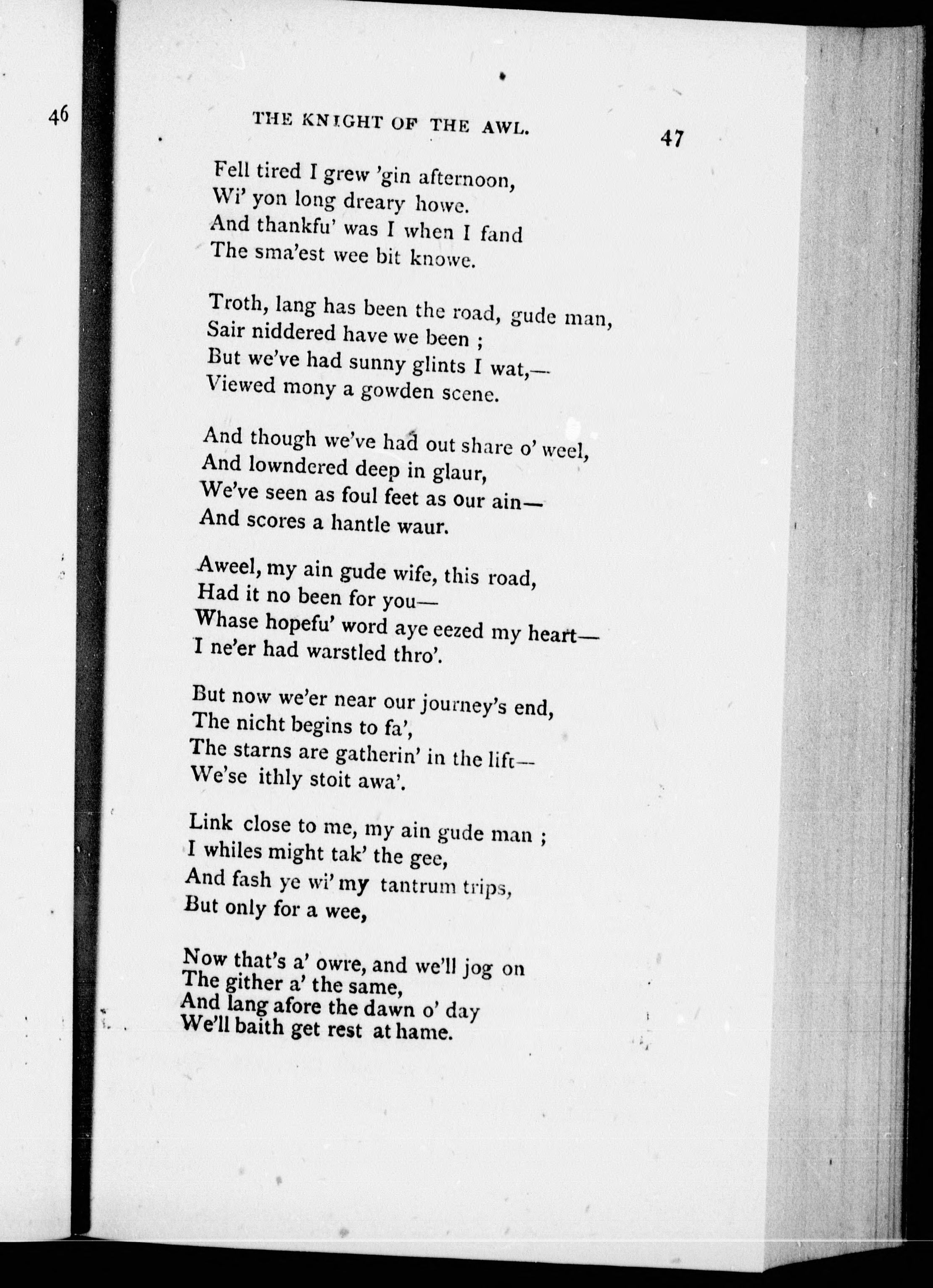 46

THE KNIGHT OF THE AWL.

47

Fell tired I grew 'gin afternoon,
Wi' yon long dreary howe.
And thankfu' was I when I fand
The sma'est wee bit knowe.

Troth, lang has been the road, gude man,
Sair niddered have we been ;
But we've had sunny glints I wat,—
Viewed mony a gowden scene.

And though we've had out share o' weel,
And lowndered deep in glaur,
We've seen as foul feet as our ain—
And scores a hantle waur.

Aweel, my ain gude wife, this road,
Had it no been for you—
Whase hopefu' word aye eezed my heart—
I ne'er had warstled thro'.

But now we'er near our journey's end,
The nicht begins to fa',
The starns are gatherin' in the lift—
We'se ithly stoit awa'.

Link close to me, my ain gude man ;
I whiles might tak' the gee,
And fash ye wi' my tantrum trips,
But only for a wee,

Now that's a' owre, and we'll jog on
The gither a' the same,
And lang afore the dawn o' day
We'll baith get rest at hame.